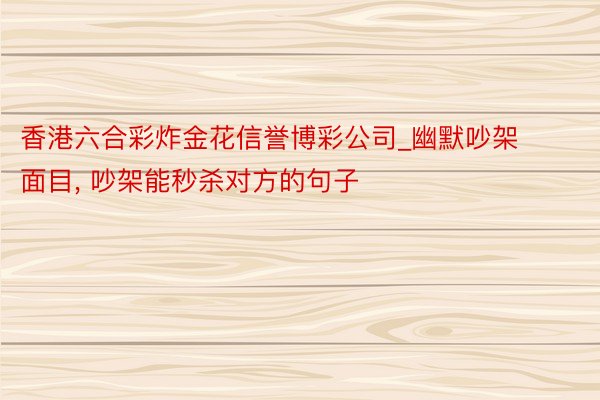 香港六合彩炸金花信誉博彩公司_幽默吵架面目, 吵架能秒杀对方的句子